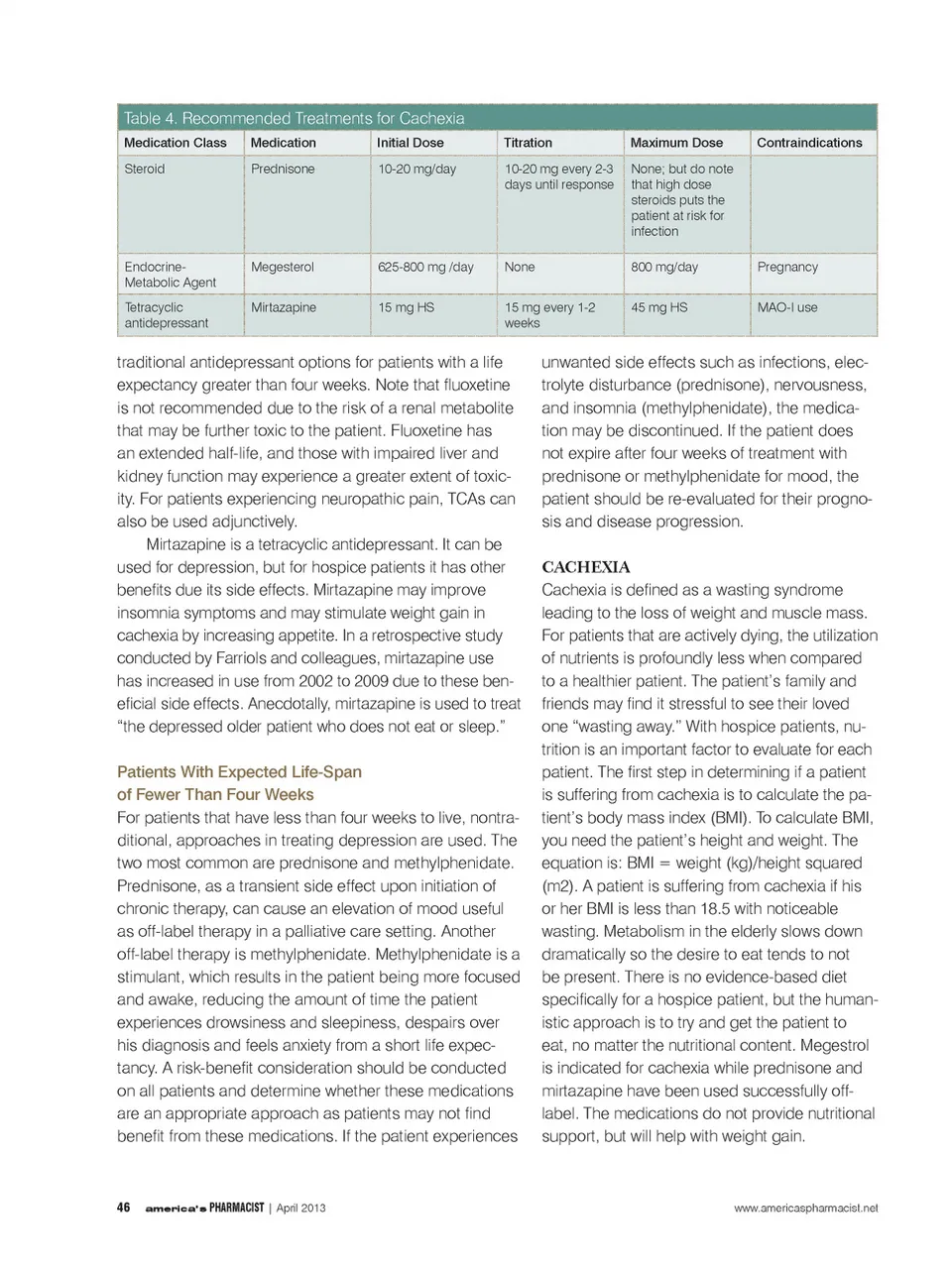 Table 4. Recommended Treatments for Cachexia

| Medication Class | Medication | Initial Dose | Titration | Maximum Dose | Contraindications |
|---|---|---|---|---|---|
| Steroid | Prednisone | 10-20 mg/day | 10-20 mg every 2-3 days until response | None; but do note that high dose steroids puts the patient at risk for infection | |
| Endocrine-Metabolic Agent | Megesterol | 625-800 mg /day | None | 800 mg/day | Pregnancy |
| Tetracyclic antidepressant | Mirtazapine | 15 mg HS | 15 mg every 1-2 weeks | 45 mg HS | MAO-I use |

traditional antidepressant options for patients with a life expectancy greater than four weeks. Note that fluoxetine is not recommended due to the risk of a renal metabolite that may be further toxic to the patient. Fluoxetine has an extended half-life, and those with impaired liver and kidney function may experience a greater extent of toxicity. For patients experiencing neuropathic pain, TCAs can also be used adjunctively.

Mirtazapine is a tetracyclic antidepressant. It can be used for depression, but for hospice patients it has other benefits due its side effects. Mirtazapine may improve insomnia symptoms and may stimulate weight gain in cachexia by increasing appetite. In a retrospective study conducted by Farriols and colleagues, mirtazapine use has increased in use from 2002 to 2009 due to these beneficial side effects. Anecdotally, mirtazapine is used to treat "the depressed older patient who does not eat or sleep."

Patients With Expected Life-Span of Fewer Than Four Weeks

For patients that have less than four weeks to live, nontraditional, approaches in treating depression are used. The two most common are prednisone and methylphenidate. Prednisone, as a transient side effect upon initiation of chronic therapy, can cause an elevation of mood useful as off-label therapy in a palliative care setting. Another off-label therapy is methylphenidate. Methylphenidate is a stimulant, which results in the patient being more focused and awake, reducing the amount of time the patient experiences drowsiness and sleepiness, despairs over his diagnosis and feels anxiety from a short life expectancy. A risk-benefit consideration should be conducted on all patients and determine whether these medications are an appropriate approach as patients may not find benefit from these medications. If the patient experiences unwanted side effects such as infections, electrolyte disturbance (prednisone), nervousness, and insomnia (methylphenidate), the medication may be discontinued. If the patient does not expire after four weeks of treatment with prednisone or methylphenidate for mood, the patient should be re-evaluated for their prognosis and disease progression.

CACHEXIA

Cachexia is defined as a wasting syndrome leading to the loss of weight and muscle mass. For patients that are actively dying, the utilization of nutrients is profoundly less when compared to a healthier patient. The patient's family and friends may find it stressful to see their loved one "wasting away." With hospice patients, nutrition is an important factor to evaluate for each patient. The first step in determining if a patient is suffering from cachexia is to calculate the patient's body mass index (BMI). To calculate BMI, you need the patient's height and weight. The equation is: BMI = weight (kg)/height squared (m2). A patient is suffering from cachexia if his or her BMI is less than 18.5 with noticeable wasting. Metabolism in the elderly slows down dramatically so the desire to eat tends to not be present. There is no evidence-based diet specifically for a hospice patient, but the humanistic approach is to try and get the patient to eat, no matter the nutritional content. Megestrol is indicated for cachexia while prednisone and mirtazapine have been used successfully off-label. The medications do not provide nutritional support, but will help with weight gain.

46 america's PHARMACIST | April 2013 www.americaspharmacist.net